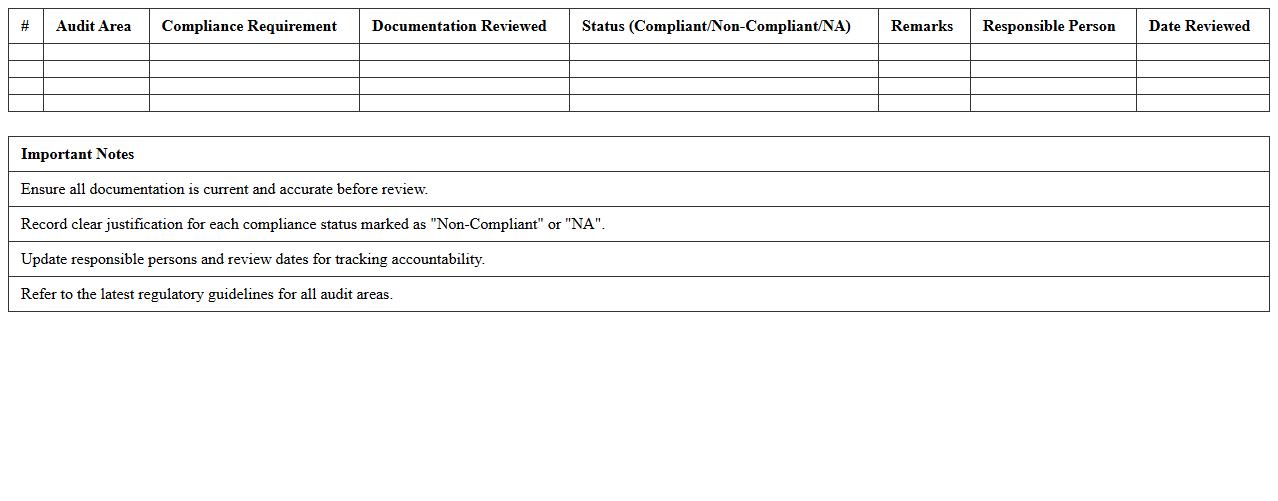 | # | Audit Area | Compliance Requirement | Documentation Reviewed | Status (Compliant/Non-Compliant/NA) | Remarks | Responsible Person | Date Reviewed |
|---|---|---|---|---|---|---|---|
| | | | | | | | |
| | | | | | | | |
| | | | | | | | |
| | | | | | | | |

| Important Notes |
|---|
| Ensure all documentation is current and accurate before review. |
| Record clear justification for each compliance status marked as "Non-Compliant" or "NA". |
| Update responsible persons and review dates for tracking accountability. |
| Refer to the latest regulatory guidelines for all audit areas. |